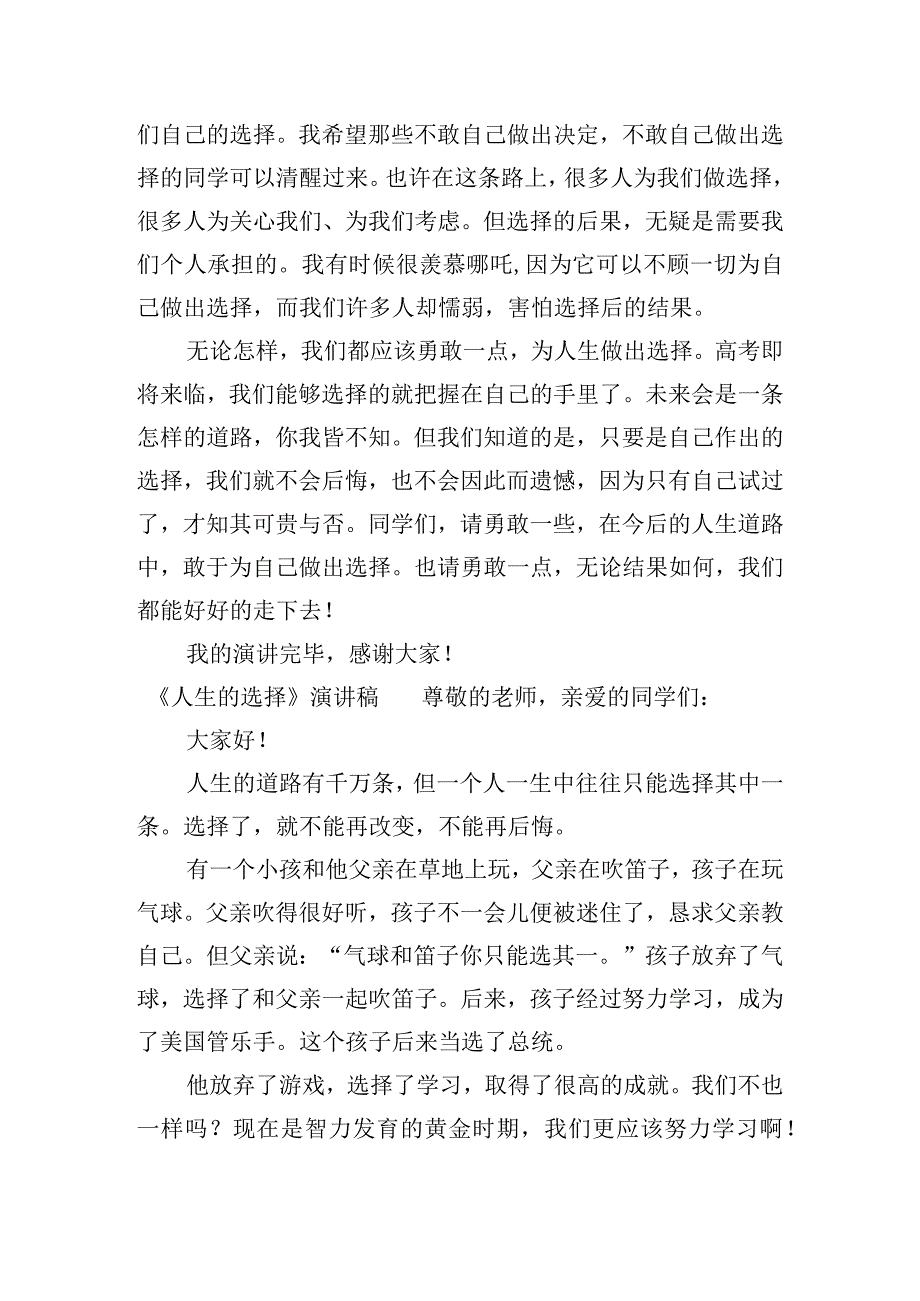 们自己的选择。我希望那些不敢自己做出决定，不敢自己做出选择的同学可以清醒过来。也许在这条路上，很多人为我们做选择，很多人为关心我们、为我们考虑。但选择的后果，无疑是需要我们个人承担的。我有时候很羡慕哪吒,因为它可以不顾一切为自己做出选择，而我们许多人却懦弱，害怕选择后的结果。

无论怎样，我们都应该勇敢一点，为人生做出选择。高考即将来临，我们能够选择的就把握在自己的手里了。未来会是一条怎样的道路，你我皆不知。但我们知道的是，只要是自己作出的选择，我们就不会后悔，也不会因此而遗憾，因为只有自己试过了，才知其可贵与否。同学们，请勇敢一些，在今后的人生道路中，敢于为自己做出选择。也请勇敢一点，无论结果如何，我们都能好好的走下去！

我的演讲完毕，感谢大家！

《人生的选择》演讲稿　　尊敬的老师，亲爱的同学们：

大家好！

人生的道路有千万条，但一个人一生中往往只能选择其中一条。选择了，就不能再改变，不能再后悔。

有一个小孩和他父亲在草地上玩，父亲在吹笛子，孩子在玩气球。父亲吹得很好听，孩子不一会儿便被迷住了，恳求父亲教自己。但父亲说：“气球和笛子你只能选其一。”孩子放弃了气球，选择了和父亲一起吹笛子。后来，孩子经过努力学习，成为了美国管乐手。这个孩子后来当选了总统。

他放弃了游戏，选择了学习，取得了很高的成就。我们不也一样吗？现在是智力发育的黄金时期，我们更应该努力学习啊！